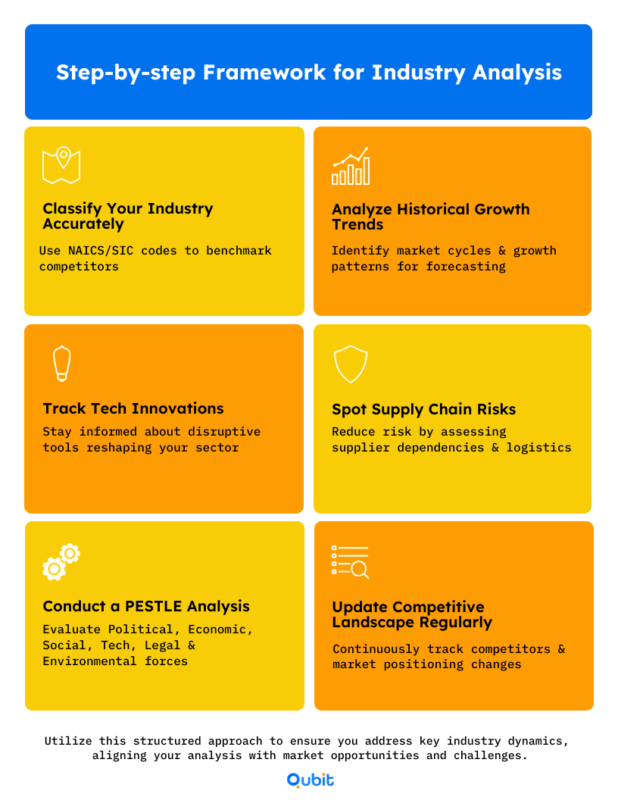 Step-by-step Framework for Industry Analysis

Classify Your Industry Accurately

Use NAICS/SIC codes to benchmark competitors

Analyze Historical Growth Trends

Identify market cycles & growth patterns for forecasting

Track Tech Innovations

Stay informed about disruptive tools reshaping your sector

Spot Supply Chain Risks

Reduce risk by assessing supplier dependencies & logistics

Conduct a PESTLE Analysis

Evaluate Political, Economic, Social, Tech, Legal & Environmental forces

Update Competitive Landscape Regularly

Continuously track competitors & market positioning changes

Utilize this structured approach to ensure you address key industry dynamics, aligning your analysis with market opportunities and challenges.

Qubit